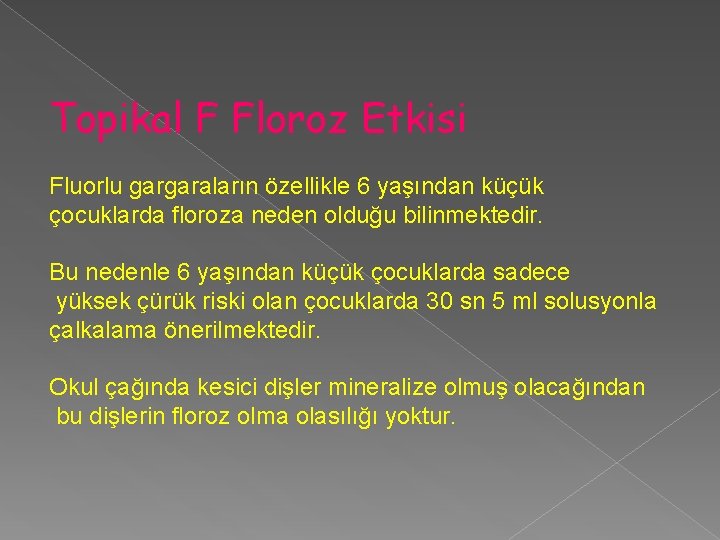 Topikal F Floroz Etkisi

Fluorlu gargaraların özellikle 6 yaşından küçük çocuklarda floroza neden olduğu bilinmektedir.

Bu nedenle 6 yaşından küçük çocuklarda sadece yüksek çürük riski olan çocuklarda 30 sn 5 ml solusyonla çalkalama önerilmektedir.

Okul çağında kesici dişler mineralize olmuş olacağından bu dişlerin floroz olma olasılığı yoktur.